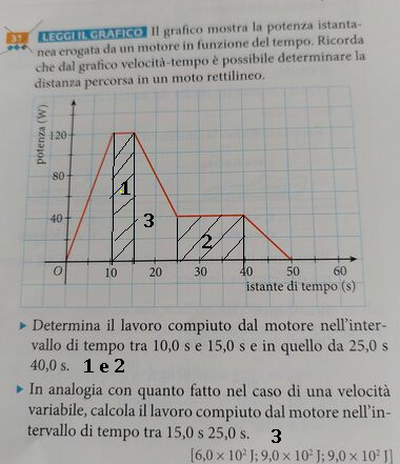 31 LEGGI IL GRAFICO Il grafico mostra la potenza istantanea erogata da un motore in funzione del tempo. Ricorda che dal grafico velocità-tempo è possibile determinare la distanza percorsa in un moto rettilineo.

potenza (W)
120
80
40
O
10
20
30
40
50
60
istante di tempo (s)
1
3
2

▸ Determina il lavoro compiuto dal motore nell'intervallo di tempo tra 10,0 s e 15,0 s e in quello da 25,0 s 40,0 s. 1 e 2

▸ In analogia con quanto fatto nel caso di una velocità variabile, calcola il lavoro compiuto dal motore nell'intervallo di tempo tra 15,0 s 25,0 s. 3

[$6,0 \times 10^2$ J; $9,0 \times 10^2$ J; $9,0 \times 10^2$ J]